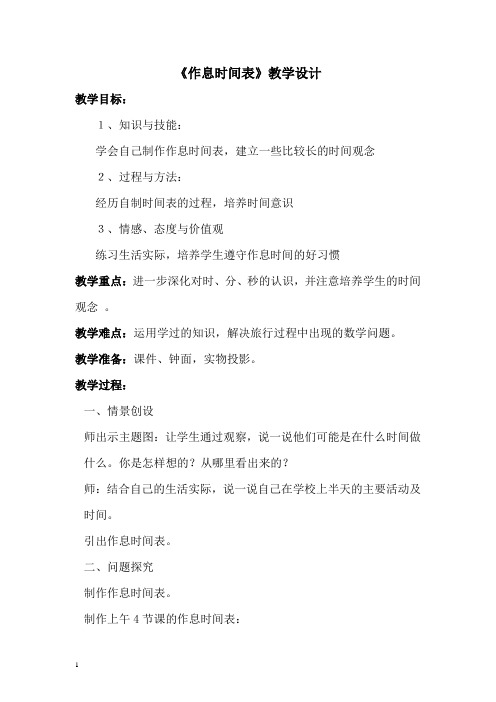 《作息时间表》教学设计

教学目标：

1、知识与技能：

学会自己制作作息时间表，建立一些比较长的时间观念

2、过程与方法：

经历自制时间表的过程，培养时间意识

3、情感、态度与价值观

练习生活实际，培养学生遵守作息时间的好习惯

教学重点：进一步深化对时、分、秒的认识，并注意培养学生的时间观念 。

教学难点：运用学过的知识，解决旅行过程中出现的数学问题。

教学准备：课件、钟面，实物投影。

教学过程：

一、情景创设

师出示主题图：让学生通过观察，说一说他们可能是在什么时间做什么。你是怎样想的？从哪里看出来的？

师：结合自己的生活实际，说一说自己在学校上半天的主要活动及时间。

引出作息时间表。

二、问题探究

制作作息时间表。

制作上午 4 节课的作息时间表：

1